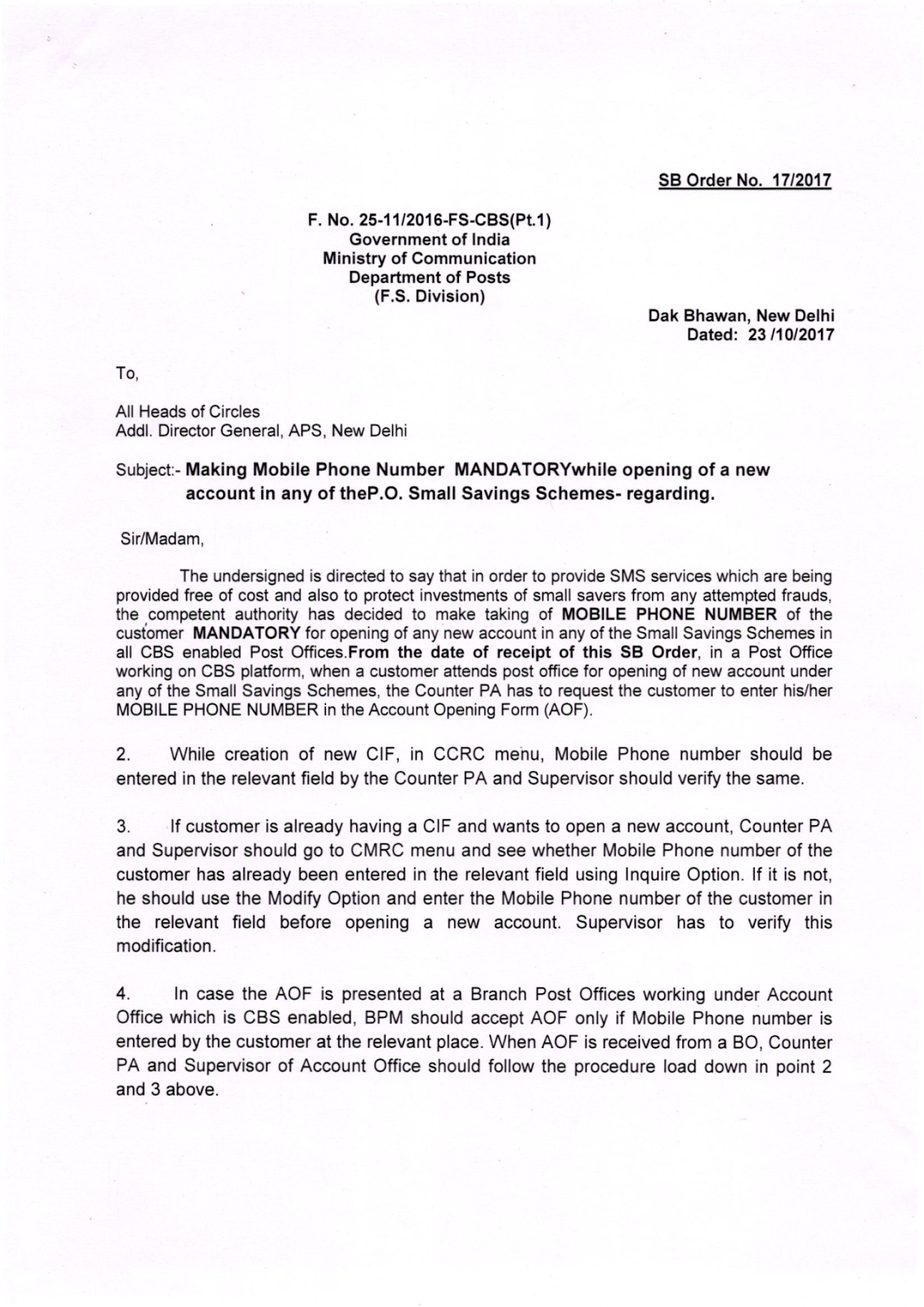 SB Order No. 17/2017

F. No. 25-11/2016-FS-CBS(Pt.1)
Government of India
Ministry of Communication
Department of Posts
(F.S. Division)

Dak Bhawan, New Delhi
Dated: 23 /10/2017

To,

All Heads of Circles
Addl. Director General, APS, New Delhi

Subject:- Making Mobile Phone Number MANDATORYwhile opening of a new account in any of theP.O. Small Savings Schemes- regarding.

Sir/Madam,

The undersigned is directed to say that in order to provide SMS services which are being provided free of cost and also to protect investments of small savers from any attempted frauds, the competent authority has decided to make taking of MOBILE PHONE NUMBER of the customer MANDATORY for opening of any new account in any of the Small Savings Schemes in all CBS enabled Post Offices.From the date of receipt of this SB Order, in a Post Office working on CBS platform, when a customer attends post office for opening of new account under any of the Small Savings Schemes, the Counter PA has to request the customer to enter his/her MOBILE PHONE NUMBER in the Account Opening Form (AOF).

2. While creation of new CIF, in CCRC menu, Mobile Phone number should be entered in the relevant field by the Counter PA and Supervisor should verify the same.

3. If customer is already having a CIF and wants to open a new account, Counter PA and Supervisor should go to CMRC menu and see whether Mobile Phone number of the customer has already been entered in the relevant field using Inquire Option. If it is not, he should use the Modify Option and enter the Mobile Phone number of the customer in the relevant field before opening a new account. Supervisor has to verify this modification.

4. In case the AOF is presented at a Branch Post Offices working under Account Office which is CBS enabled, BPM should accept AOF only if Mobile Phone number is entered by the customer at the relevant place. When AOF is received from a BO, Counter PA and Supervisor of Account Office should follow the procedure load down in point 2 and 3 above.